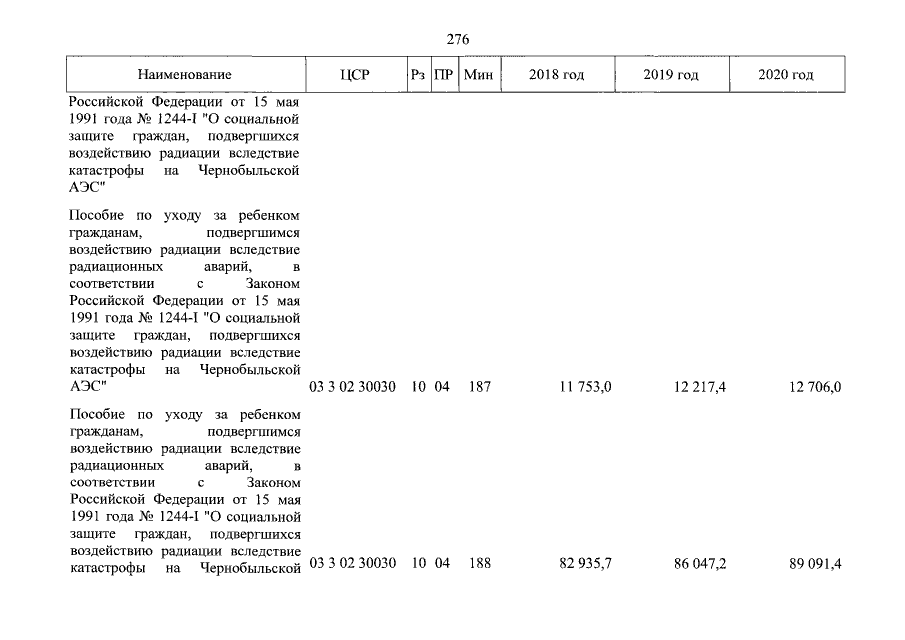 276

| Наименование | ЦСР | Рз | ПР | Мин | 2018 год | 2019 год | 2020 год |
|---|---|---|---|---|---|---|---|
| Российской Федерации от 15 мая 1991 года № 1244-I "О социальной защите граждан, подвергшихся воздействию радиации вследствие катастрофы на Чернобыльской АЭС" | | | | | | | |
| Пособие по уходу за ребенком гражданам, подвергшимся воздействию радиации вследствие радиационных аварий, в соответствии с Законом Российской Федерации от 15 мая 1991 года № 1244-I "О социальной защите граждан, подвергшихся воздействию радиации вследствие катастрофы на Чернобыльской АЭС" | 03 3 02 30030 | 10 | 04 | 187 | 11 753,0 | 12 217,4 | 12 706,0 |
| Пособие по уходу за ребенком гражданам, подвергшимся воздействию радиации вследствие радиационных аварий, в соответствии с Законом Российской Федерации от 15 мая 1991 года № 1244-I "О социальной защите граждан, подвергшихся воздействию радиации вследствие катастрофы на Чернобыльской | 03 3 02 30030 | 10 | 04 | 188 | 82 935,7 | 86 047,2 | 89 091,4 |